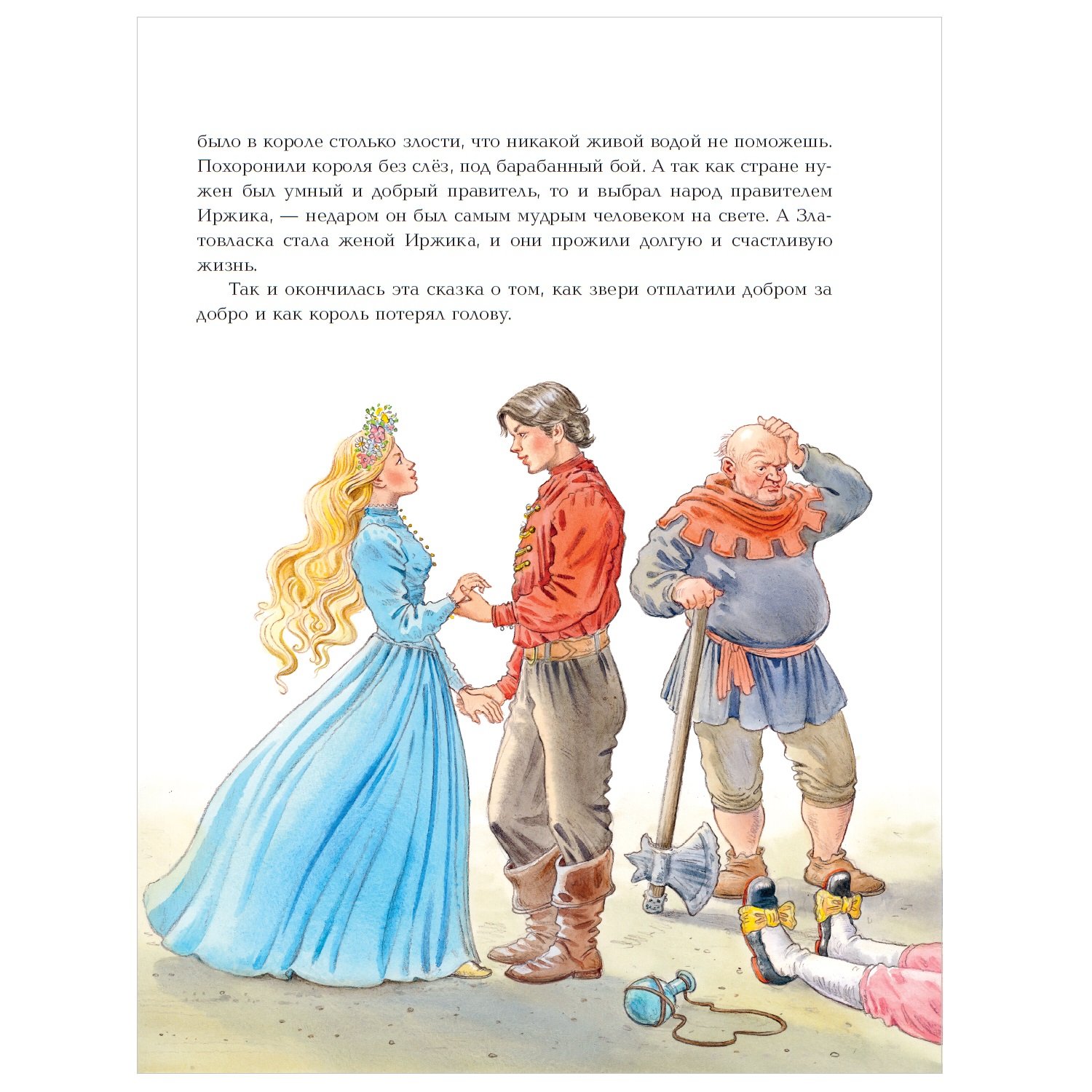 было в короле столько злости, что никакой живой водой не поможешь. Похоронили короля без слёз, под барабанный бой. А так как стране нужен был умный и добрый правитель, то и выбрал народ правителем Иржика, — недаром он был самым мудрым человеком на свете. А Златовласка стала женой Иржика, и они прожили долгую и счастливую жизнь.

Так и окончилась эта сказка о том, как звери отплатили добром за добро и как король потерял голову.